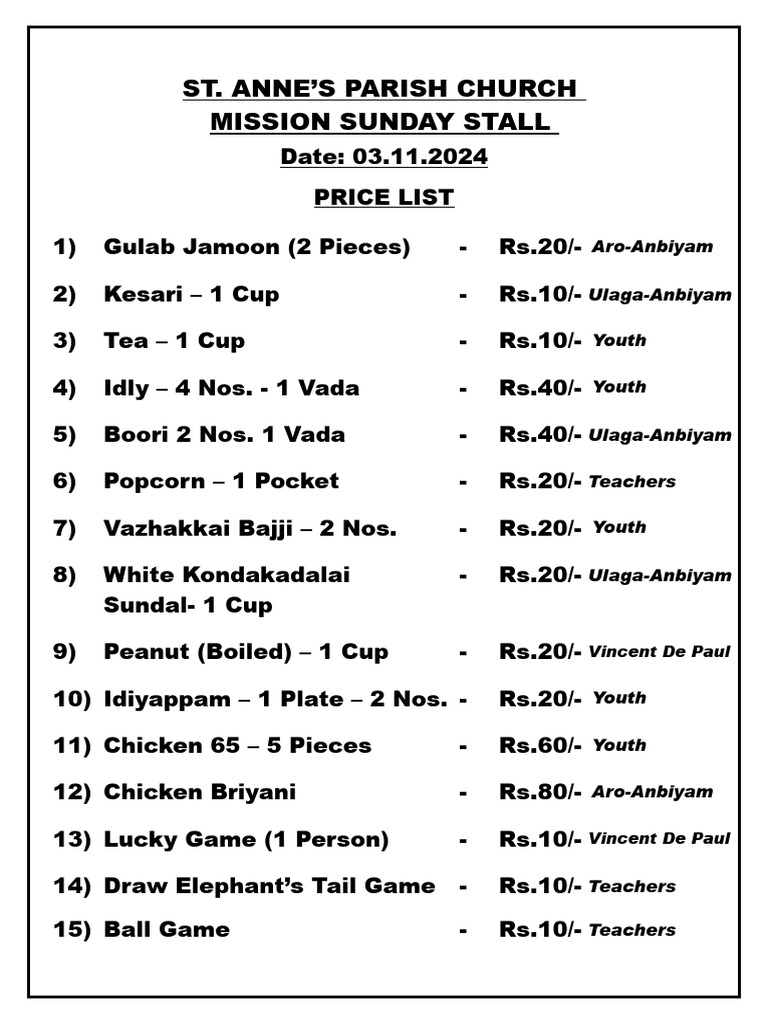 ST. ANNE'S PARISH CHURCH
MISSION SUNDAY STALL
Date: 03.11.2024

PRICE LIST

1) Gulab Jamoon (2 Pieces) - Rs.20/- Aro-Anbiyam
2) Kesari – 1 Cup - Rs.10/- Ulaga-Anbiyam
3) Tea – 1 Cup - Rs.10/- Youth
4) Idly – 4 Nos. - 1 Vada - Rs.40/- Youth
5) Boori 2 Nos. 1 Vada - Rs.40/- Ulaga-Anbiyam
6) Popcorn – 1 Pocket - Rs.20/- Teachers
7) Vazhakkai Bajji – 2 Nos. - Rs.20/- Youth
8) White Kondakadalai Sundal- 1 Cup - Rs.20/- Ulaga-Anbiyam
9) Peanut (Boiled) – 1 Cup - Rs.20/- Vincent De Paul
10) Idiyappam – 1 Plate – 2 Nos. - Rs.20/- Youth
11) Chicken 65 – 5 Pieces - Rs.60/- Youth
12) Chicken Briyani - Rs.80/- Aro-Anbiyam
13) Lucky Game (1 Person) - Rs.10/- Vincent De Paul
14) Draw Elephant's Tail Game - Rs.10/- Teachers
15) Ball Game - Rs.10/- Teachers